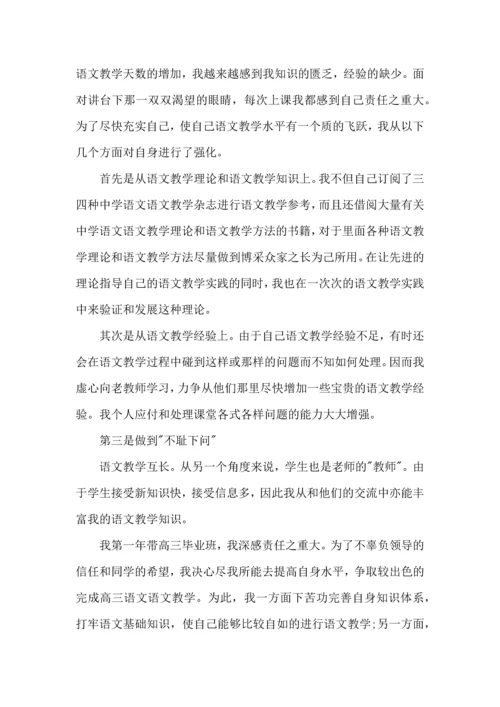 语文教学天数的增加，我越来越感到我知识的匮乏，经验的缺少。面对讲台下那一双双渴望的眼睛，每次上课我都感到自己责任之重大。为了尽快充实自己，使自己语文教学水平有一个质的飞跃，我从以下几个方面对自身进行了强化。

首先是从语文教学理论和语文教学知识上。我不但自己订阅了三四种中学语文语文教学杂志进行语文教学参考，而且还借阅大量有关中学语文语文教学理论和语文教学方法的书籍，对于里面各种语文教学理论和语文教学方法尽量做到博采众家之长为己所用。在让先进的理论指导自己的语文教学实践的同时，我也在一次次的语文教学实践中来验证和发展这种理论。

其次是从语文教学经验上。由于自己语文教学经验不足，有时还会在语文教学过程中碰到这样或那样的问题而不知如何处理。因而我虚心向老教师学习，力争从他们那里尽快增加一些宝贵的语文教学经验。我个人应付和处理课堂各式各样问题的能力大大增强。

第三是做到"不耻下问"

语文教学互长。从另一个角度来说，学生也是老师的"教师"。由于学生接受新知识快，接受信息多，因此我从和他们的交流中亦能丰富我的语文教学知识。

我第一年带高三毕业班，我深感责任之重大。为了不辜负领导的信任和同学的希望，我决心尽我所能去提高自身水平，争取较出色的完成高三语文语文教学。为此，我一方面下苦功完善自身知识体系，打牢语文基础知识，使自己能够比较自如的进行语文教学;另一方面，